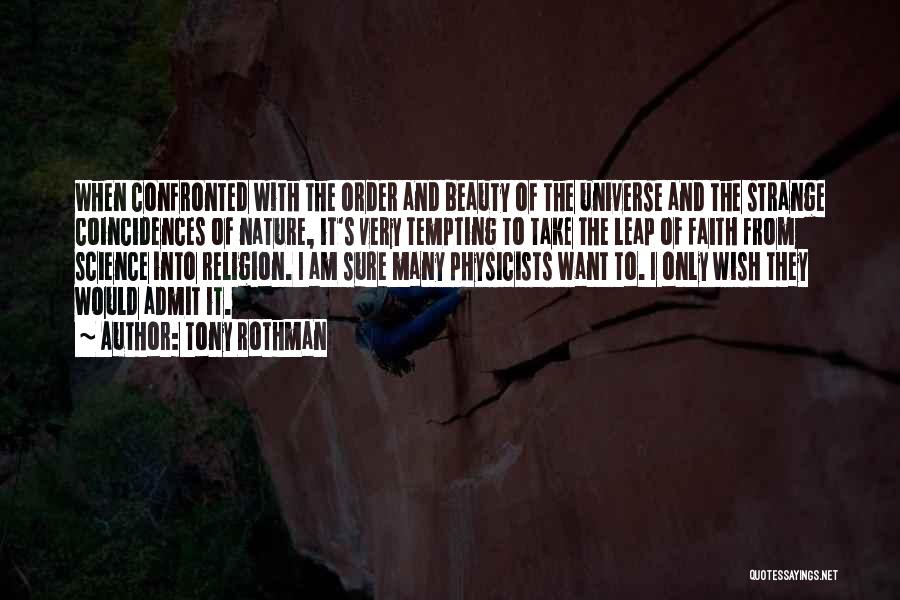 WHEN CONFRONTED WITH THE ORDER AND BEAUTY OF THE UNIVERSE AND THE STRANGE COINCIDENCES OF NATURE, IT'S VERY TEMPTING TO TAKE THE LEAP OF FAITH FROM SCIENCE INTO RELIGION. I AM SURE MANY PHYSICISTS WANT TO. I ONLY WISH THEY WOULD ADMIT IT.

~ AUTHOR: TONY ROTHMAN

QUOTESSAYINGS.NET